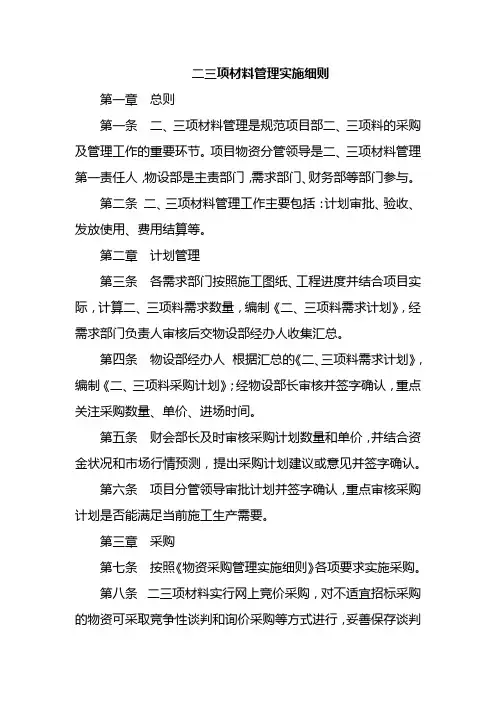 二三项材料管理实施细则

第一章　总则

第一条　二、三项材料管理是规范项目部二、三项料的采购及管理工作的重要环节。项目物资分管领导是二、三项材料管理第一责任人，物设部是主责部门，需求部门、财务部等部门参与。

第二条　二、三项材料管理工作主要包括：计划审批、验收、发放使用、费用结算等。

第二章　计划管理

第三条　各需求部门按照施工图纸、工程进度并结合项目实际，计算二、三项料需求数量，编制《二、三项料需求计划》，经需求部门负责人审核后交物设部经办人收集汇总。

第四条　物设部经办人　根据汇总的《二、三项料需求计划》，编制《二、三项料采购计划》；经物设部长审核并签字确认，重点关注采购数量、单价、进场时间。

第五条　财会部长及时审核采购计划数量和单价，并结合资金状况和市场行情预测，提出采购计划建议或意见并签字确认。

第六条　项目分管领导审批计划并签字确认，重点审核采购计划是否能满足当前施工生产需要。

第三章　采购

第七条　按照《物资采购管理实施细则》各项要求实施采购。

第八条　二三项材料实行网上竞价采购，对不适宜招标采购的物资可采取竞争性谈判和询价采购等方式进行，妥善保存谈判